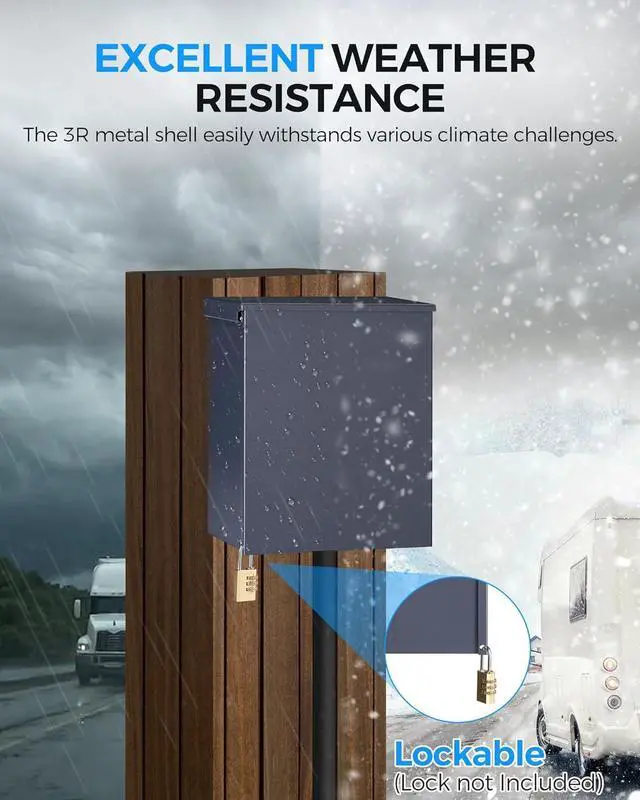 EXCELLENT WEATHER RESISTANCE

The 3R metal shell easily withstands various climate challenges.

Lockable
(Lock not Included)